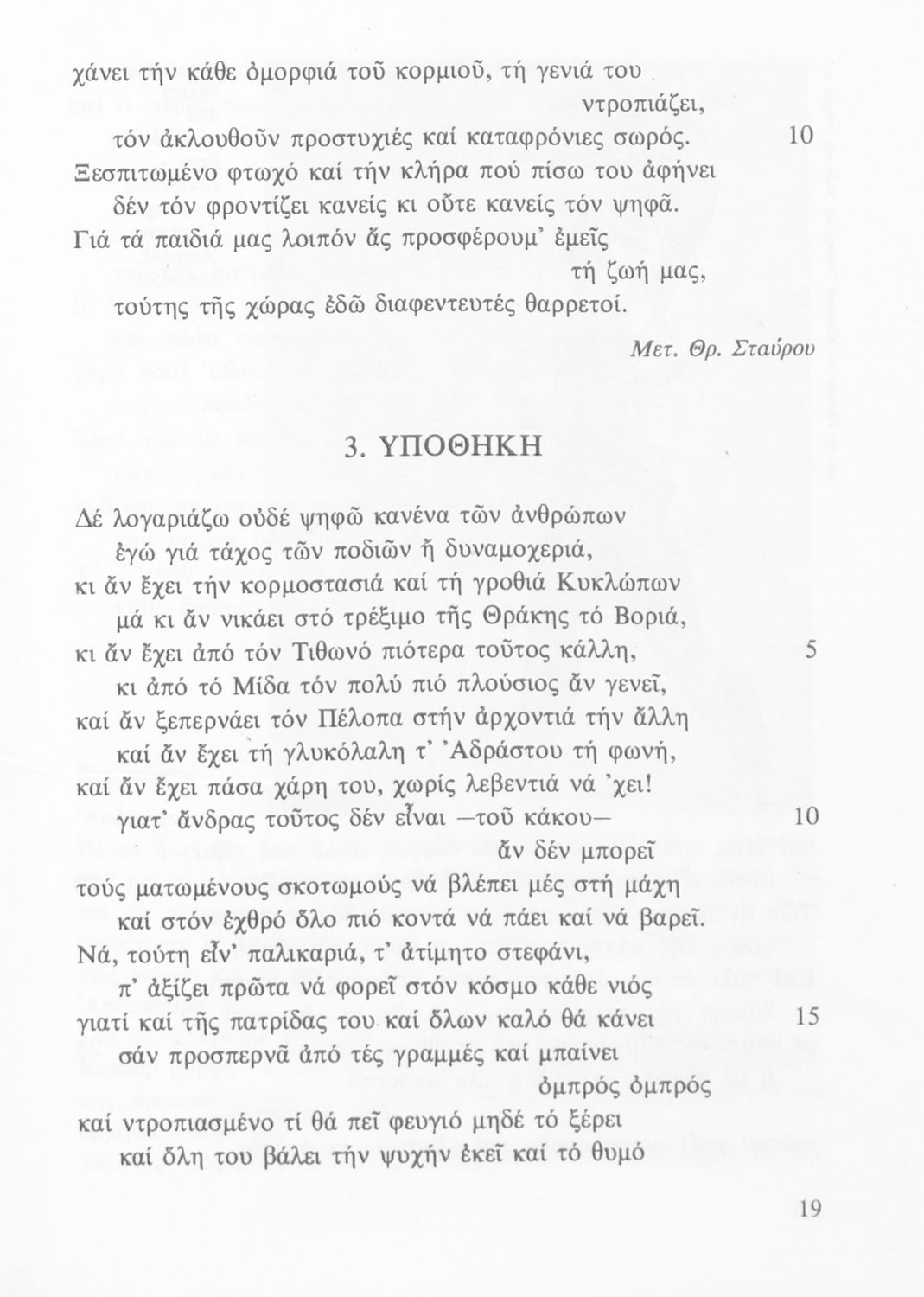 χάνει τήν κάθε ὀμορφιά τοῦ κορμιοῦ, τή γενιά του ντροπιάζει,
τόν ἀκλουθοῦν προστυχιές καί καταφρόνιες σωρός. 10
Ξεσπιτωμένο φτωχό καί τήν κλήρα πού πίσω του ἀφήνει
δέν τόν φροντίζει κανείς κι οὔτε κανείς τόν ψηφᾶ.
Γιά τά παιδιά μας λοιπόν ἄς προσφέρουμ' ἐμεῖς τή ζωή μας,
τούτης τῆς χώρας ἐδῶ διαφεντευτές θαρρετοί.

Μετ. Θρ. Σταύρου

3. ΥΠΟΘΗΚΗ

Δέ λογαριάζω οὐδέ ψηφῶ κανένα τῶν ἀνθρώπων
ἐγώ γιά τάχος τῶν ποδιῶν ἤ δυναμοχεριά,
κι ἄν ἔχει τήν κορμοστασιά καί τή γροθιά Κυκλώπων
μά κι ἄν νικάει στό τρέξιμο τῆς Θράκης τό Βοριά,
κι ἄν ἔχει ἀπό τόν Τιθωνό πιότερα τοῦτος κάλλη, 5
κι ἀπό τό Μίδα τόν πολύ πιό πλούσιος ἄν γενεῖ,
καί ἄν ξεπερνάει τόν Πέλοπα στήν ἀρχοντιά τήν ἄλλη
καί ἄν ἔχει τή γλυκόλαλη τ' Ἀδράστου τή φωνή,
καί ἄν ἔχει πάσα χάρη του, χωρίς λεβεντιά νά 'χει!
γιατ' ἄνδρας τοῦτος δέν εἶναι —τοῦ κάκου— ἄν δέν μπορεῖ 10
τούς ματωμένους σκοτωμούς νά βλέπει μές στή μάχη
καί στόν ἐχθρό ὅλο πιό κοντά νά πάει καί νά βαρεῖ.
Νά, τούτη εἶν' παλικαριά, τ' ἀτίμητο στεφάνι,
π' ἀξίζει πρῶτα νά φορεῖ στόν κόσμο κάθε νιός
γιατί καί τῆς πατρίδας του καί ὅλων καλό θά κάνει 15
σάν προσπερνᾶ ἀπό τές γραμμές καί μπαίνει ὀμπρός ὀμπρός
καί ντροπιασμένο τί θά πεῖ φευγιό μηδέ τό ξέρει
καί ὅλη του βάλει τήν ψυχήν ἐκεῖ καί τό θυμό

19